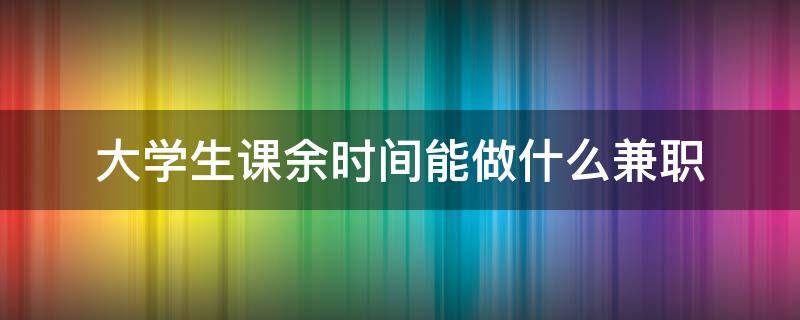 大学生课余时间能做什么兼职